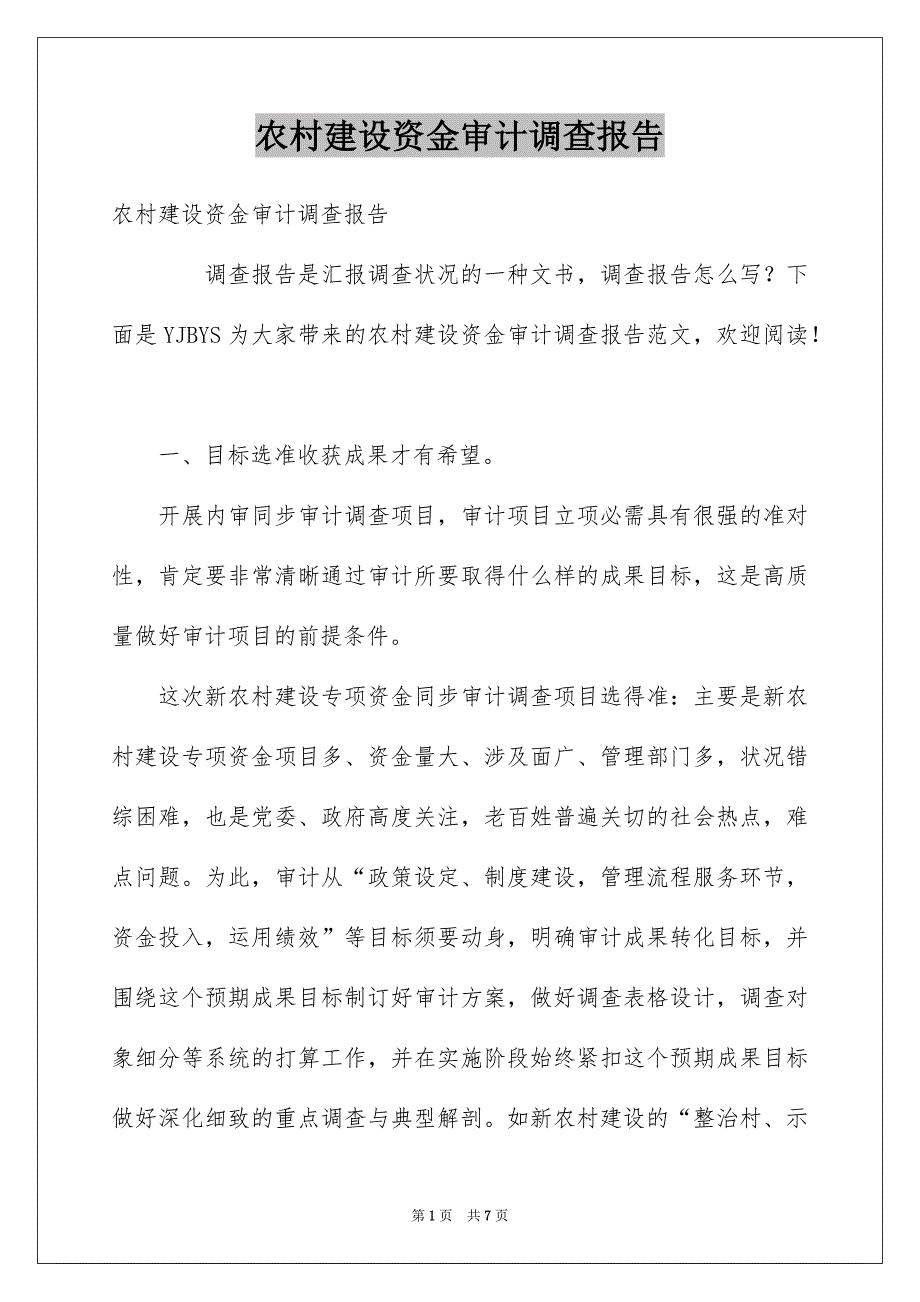 农村建设资金审计调查报告

农村建设资金审计调查报告

调查报告是汇报调查状况的一种文书，调查报告怎么写？下面是YJBYS为大家带来的农村建设资金审计调查报告范文，欢迎阅读！

一、目标选准收获成果才有希望。

开展内审同步审计调查项目，审计项目立项必需具有很强的准对性，肯定要非常清晰通过审计所要取得什么样的成果目标，这是高质量做好审计项目的前提条件。

这次新农村建设专项资金同步审计调查项目选得准：主要是新农村建设专项资金项目多、资金量大、涉及面广、管理部门多，状况错综困难，也是党委、政府高度关注，老百姓普遍关切的社会热点，难点问题。为此，审计从“政策设定、制度建设，管理流程服务环节，资金投入，运用绩效”等目标须要动身，明确审计成果转化目标，并围绕这个预期成果目标制订好审计方案，做好调查表格设计，调查对象细分等系统的打算工作，并在实施阶段始终紧扣这个预期成果目标做好深化细致的重点调查与典型解剖。如新农村建设的“整治村、示

第1页 共7页